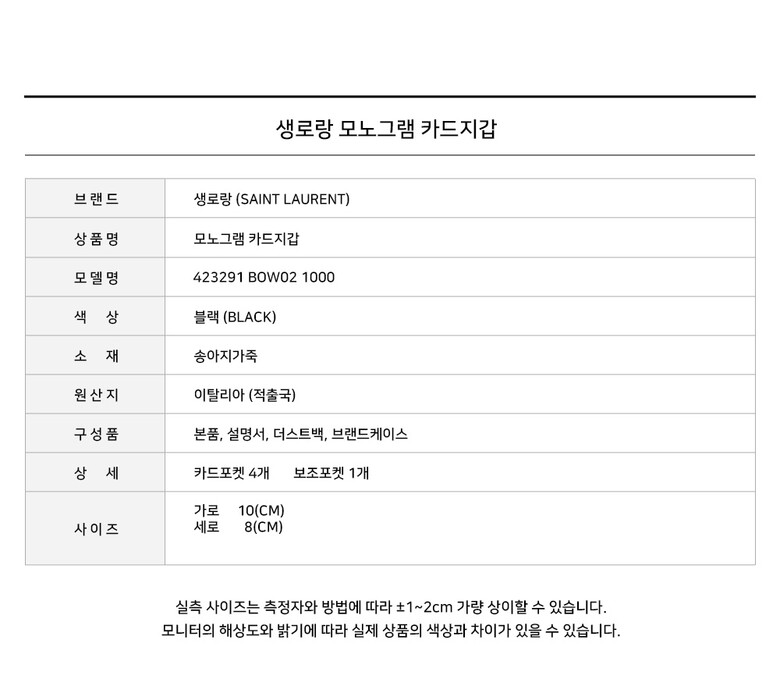 생로랑 모노그램 카드지갑

| 브랜드 | 생로랑 (SAINT LAURENT) |
|---|---|
| 상품명 | 모노그램 카드지갑 |
| 모델명 | 423291 BOW02 1000 |
| 색 상 | 블랙 (BLACK) |
| 소 재 | 송아지가죽 |
| 원산지 | 이탈리아 (적출국) |
| 구성품 | 본품, 설명서, 더스트백, 브랜드케이스 |
| 상 세 | 카드포켓 4개 보조포켓 1개 |
| 사이즈 | 가로 10(CM) 세로 8(CM) |

실측 사이즈는 측정자와 방법에 따라 ±1~2cm 가량 상이할 수 있습니다.
모니터의 해상도와 밝기에 따라 실제 상품의 색상과 차이가 있을 수 있습니다.